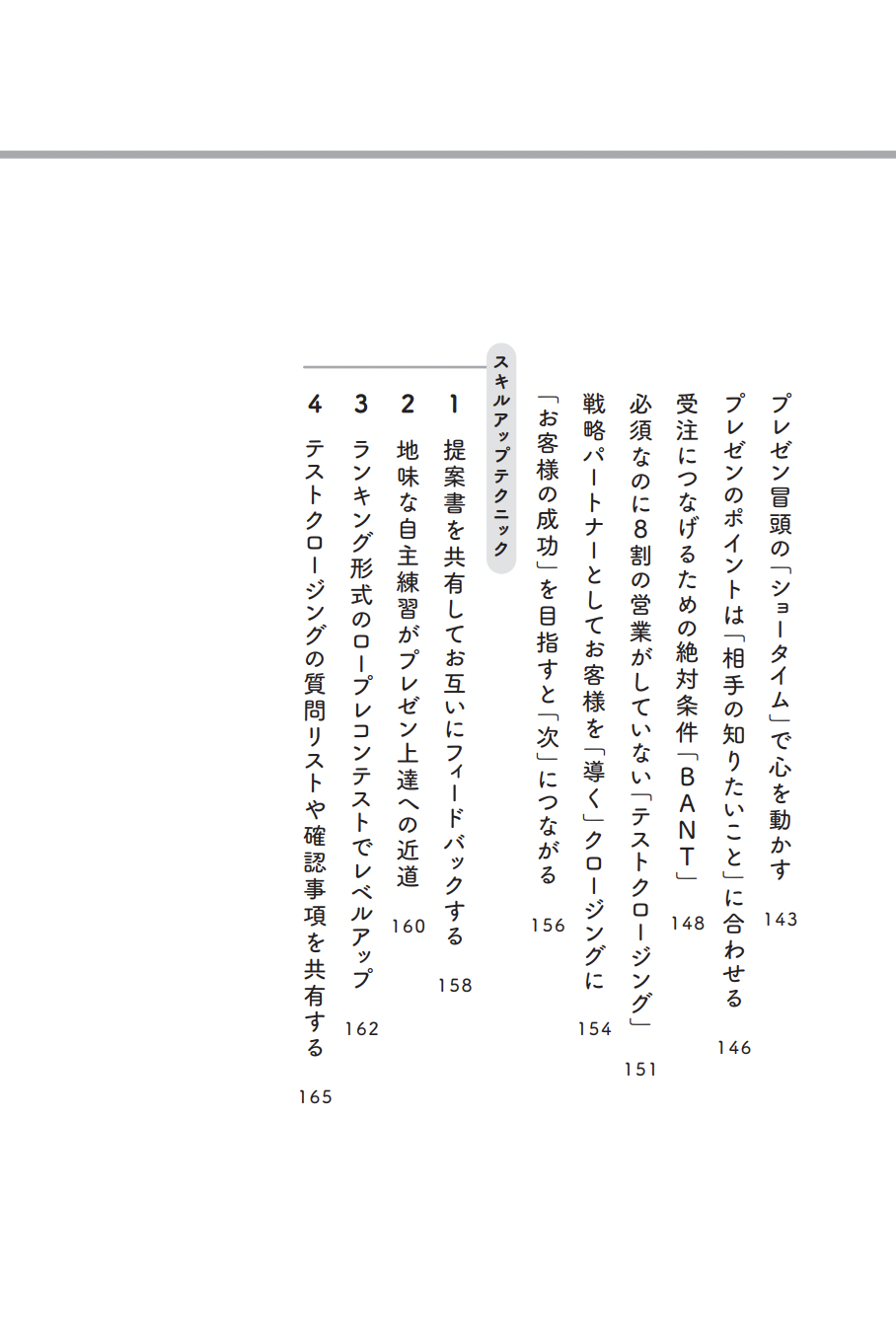 プレゼン冒頭の「ショータイム」で心を動かす 143

プレゼンのポイントは「相手の知りたいこと」に合わせる 146

受注につなげるための絶対条件「BANT」 148

必須なのに8割の営業がしていない「テストクロージング」 151

戦略パートナーとしてお客様を「導く」クロージングに 154

「お客様の成功」を目指すと「次」につながる 156

スキルアップテクニック

1 提案書を共有してお互いにフィードバックする 158

2 地味な自主練習がプレゼン上達への近道 160

3 ランキング形式のロープレコンテストでレベルアップ 162

4 テストクロージングの質問リストや確認事項を共有する 165